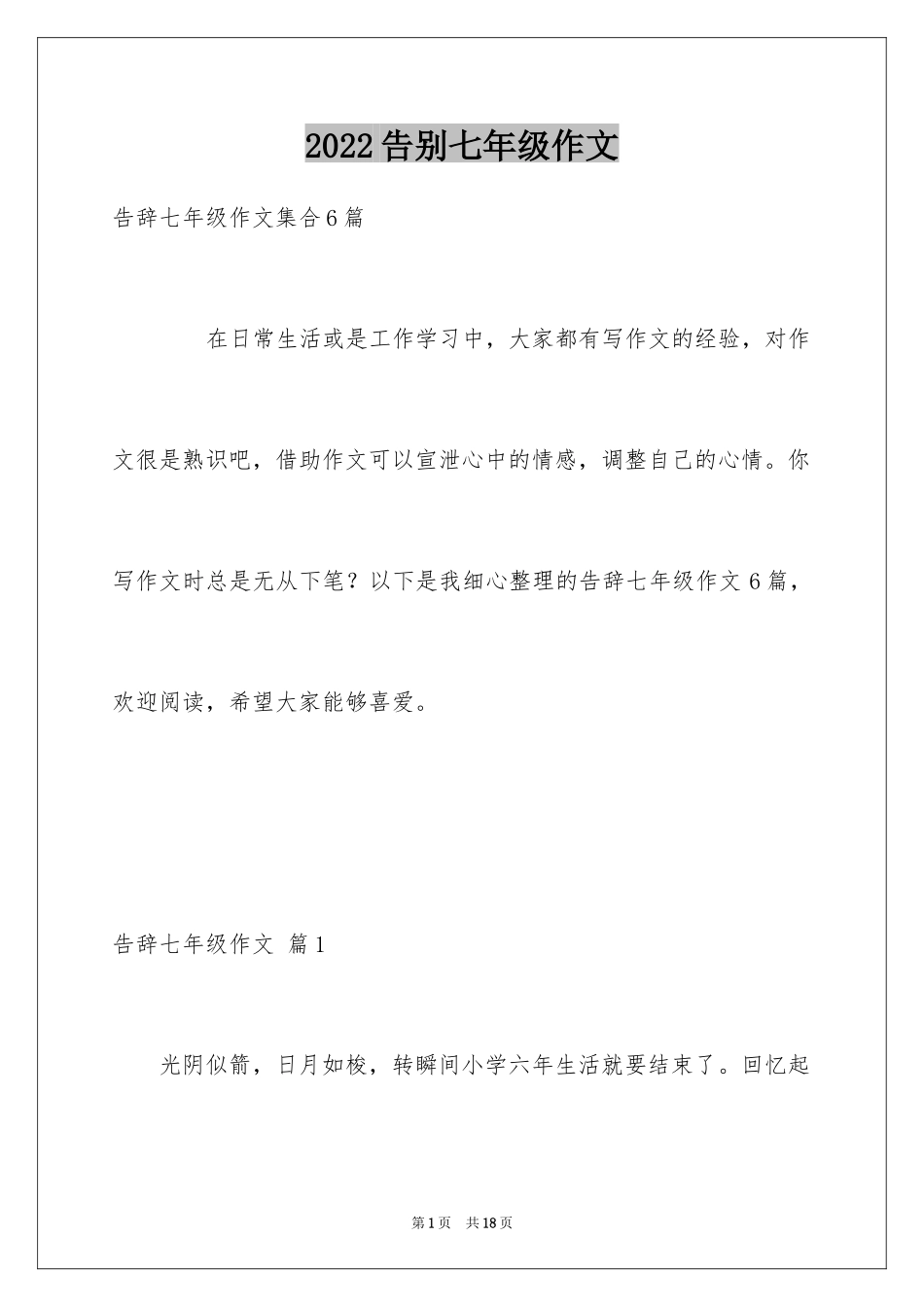 2022告别七年级作文

告辞七年级作文集合6篇

在日常生活或是工作学习中，大家都有写作文的经验，对作文很是熟识吧，借助作文可以宣泄心中的情感，调整自己的心情。你写作文时总是无从下笔？以下是我细心整理的告辞七年级作文6篇，欢迎阅读，希望大家能够喜爱。

告辞七年级作文 篇1

光阴似箭，日月如梭，转瞬间小学六年生活就要结束了。回忆起

第1页 共18页